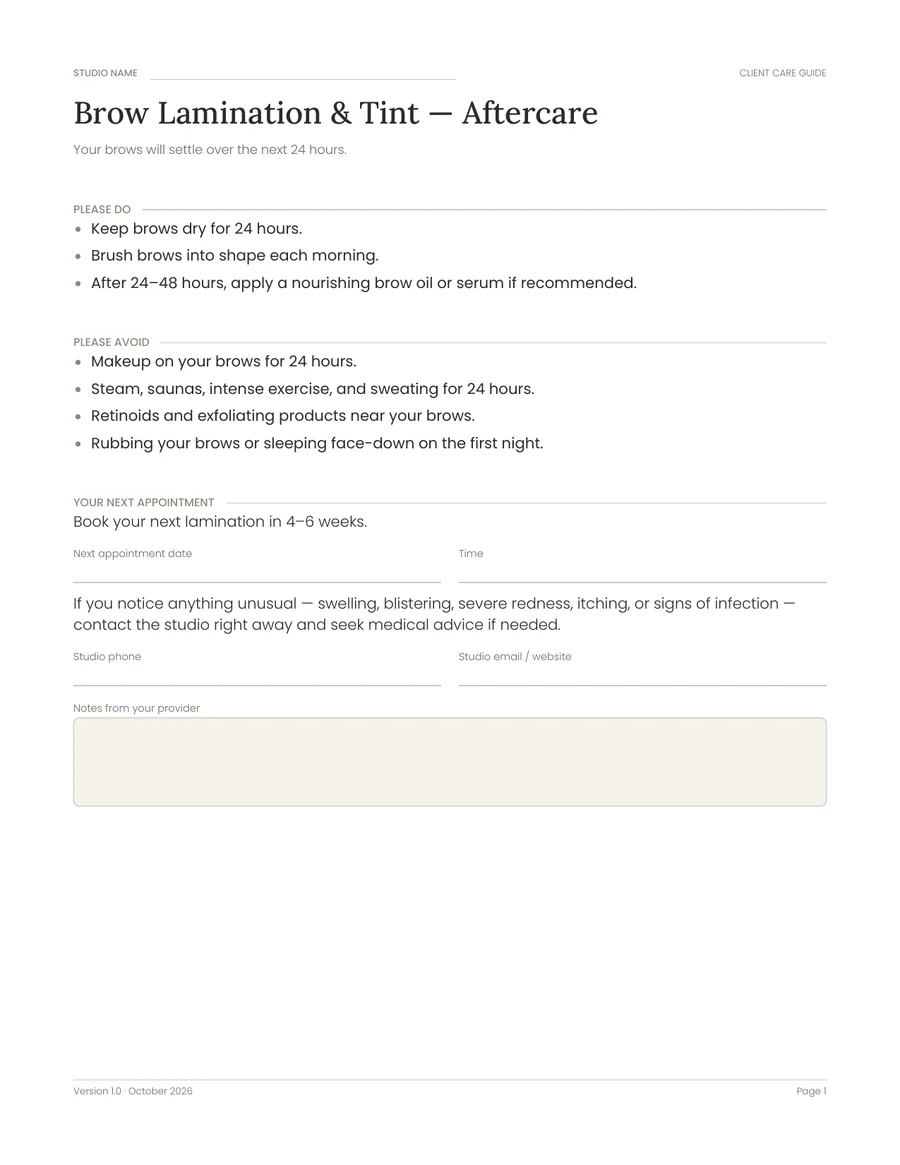 STUDIO NAME ____

CLIENT CARE GUIDE

Brow Lamination & Tint — Aftercare

Your brows will settle over the next 24 hours.

PLEASE DO

• Keep brows dry for 24 hours.
• Brush brows into shape each morning.
• After 24–48 hours, apply a nourishing brow oil or serum if recommended.

PLEASE AVOID

• Makeup on your brows for 24 hours.
• Steam, saunas, intense exercise, and sweating for 24 hours.
• Retinoids and exfoliating products near your brows.
• Rubbing your brows or sleeping face-down on the first night.

YOUR NEXT APPOINTMENT

Book your next lamination in 4–6 weeks.

Next appointment date ____

Time ____

If you notice anything unusual — swelling, blistering, severe redness, itching, or signs of infection — contact the studio right away and seek medical advice if needed.

Studio phone ____

Studio email / website ____

Notes from your provider

Version 1.0 · October 2026

Page 1